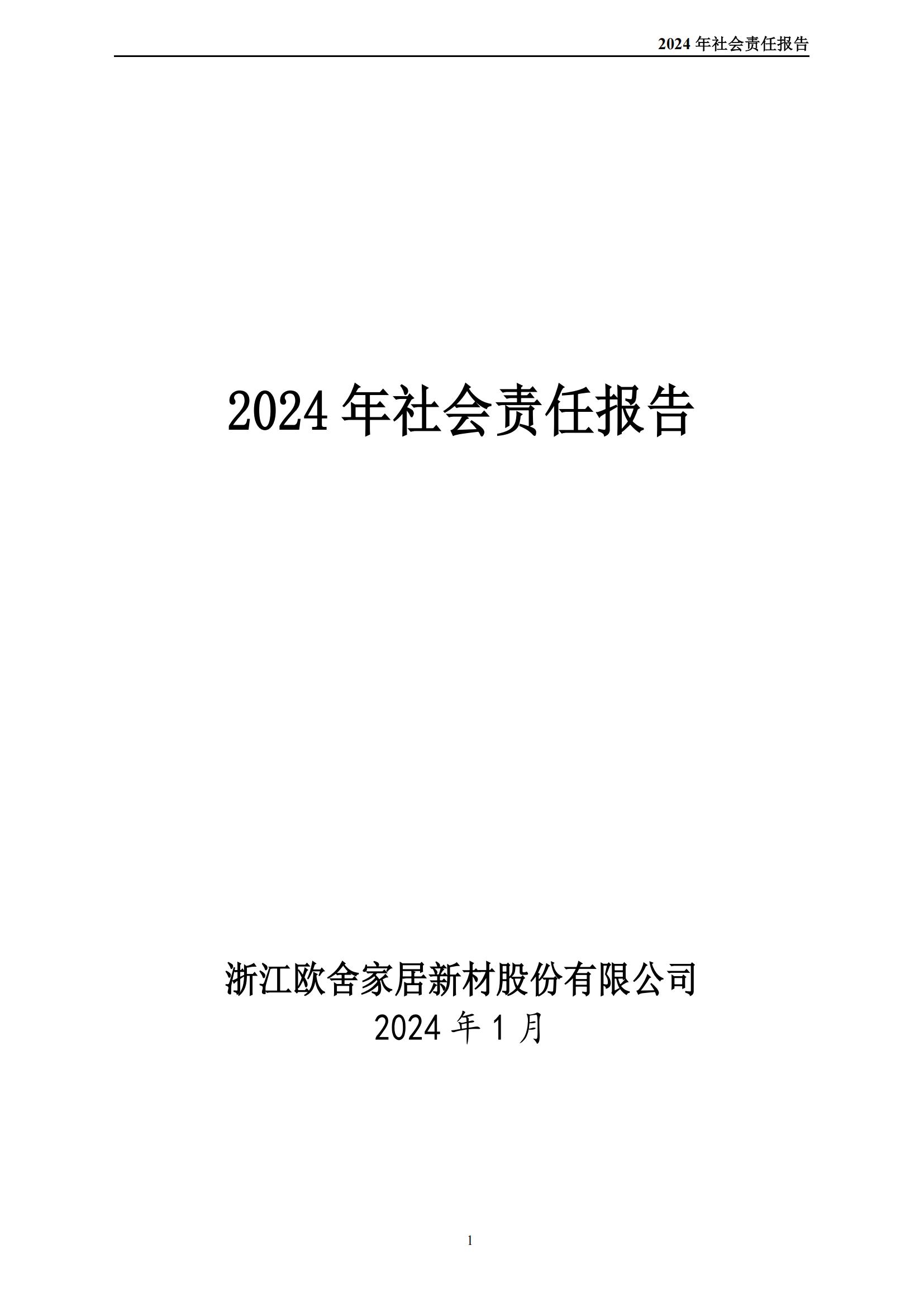 2024 年社会责任报告

2024 年社会责任报告

浙江欧舍家居新材股份有限公司
2024 年 1 月

1